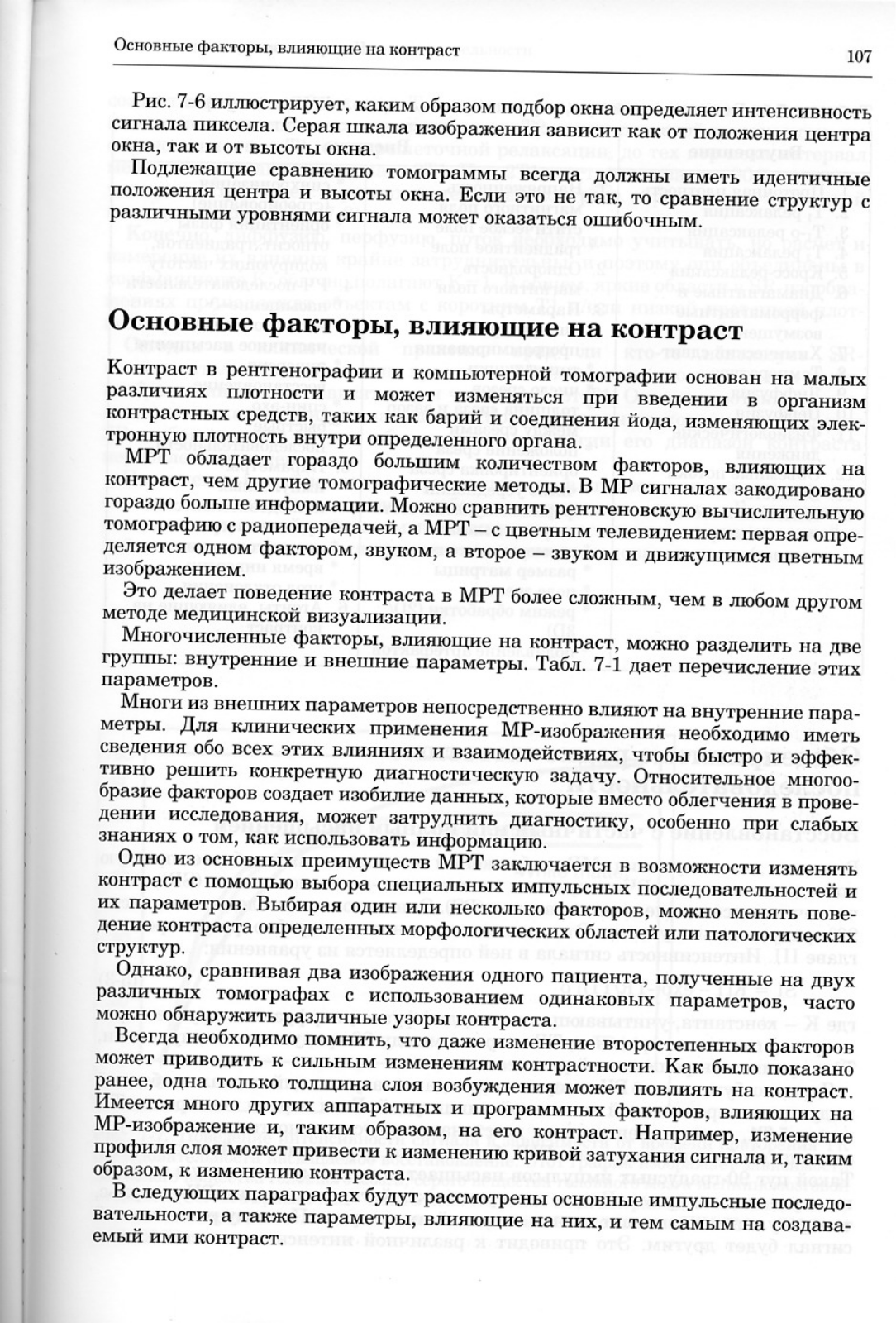 Основные факторы, влияющие на контраст

107

Рис. 7-6 иллюстрирует, каким образом подбор окна определяет интенсивность сигнала пиксела. Серая шкала изображения зависит как от положения центра окна, так и от высоты окна.

Подлежащие сравнению томограммы всегда должны иметь идентичные положения центра и высоты окна. Если это не так, то сравнение структур с различными уровнями сигнала может оказаться ошибочным.

Основные факторы, влияющие на контраст

Контраст в рентгенографии и компьютерной томографии основан на малых различиях плотности и может изменяться при введении в организм контрастных средств, таких как барий и соединения йода, изменяющих электронную плотность внутри определенного органа.

МРТ обладает гораздо большим количеством факторов, влияющих на контраст, чем другие томографические методы. В МР сигналах закодировано гораздо больше информации. Можно сравнить рентгеновскую вычислительную томографию с радиопередачей, а МРТ – с цветным телевидением: первая определяется одном фактором, звуком, а второе – звуком и движущимся цветным изображением.

Это делает поведение контраста в МРТ более сложным, чем в любом другом методе медицинской визуализации.

Многочисленные факторы, влияющие на контраст, можно разделить на две группы: внутренние и внешние параметры. Табл. 7-1 дает перечисление этих параметров.

Многи из внешних параметров непосредственно влияют на внутренние параметры. Для клинических применения МР-изображения необходимо иметь сведения обо всех этих влияниях и взаимодействиях, чтобы быстро и эффективно решить конкретную диагностическую задачу. Относительное многообразие факторов создает изобилие данных, которые вместо облегчения в проведении исследования, может затруднить диагностику, особенно при слабых знаниях о том, как использовать информацию.

Одно из основных преимуществ МРТ заключается в возможности изменять контраст с помощью выбора специальных импульсных последовательностей и их параметров. Выбирая один или несколько факторов, можно менять поведение контраста определенных морфологических областей или патологических структур.

Однако, сравнивая два изображения одного пациента, полученные на двух различных томографах с использованием одинаковых параметров, часто можно обнаружить различные узоры контраста.

Всегда необходимо помнить, что даже изменение второстепенных факторов может приводить к сильным изменениям контрастности. Как было показано ранее, одна только толщина слоя возбуждения может повлиять на контраст. Имеется много других аппаратных и программных факторов, влияющих на МР-изображение и, таким образом, на его контраст. Например, изменение профиля слоя может привести к изменению кривой затухания сигнала и, таким образом, к изменению контраста.

В следующих параграфах будут рассмотрены основные импульсные последовательности, а также параметры, влияющие на них, и тем самым на создаваемый ими контраст.